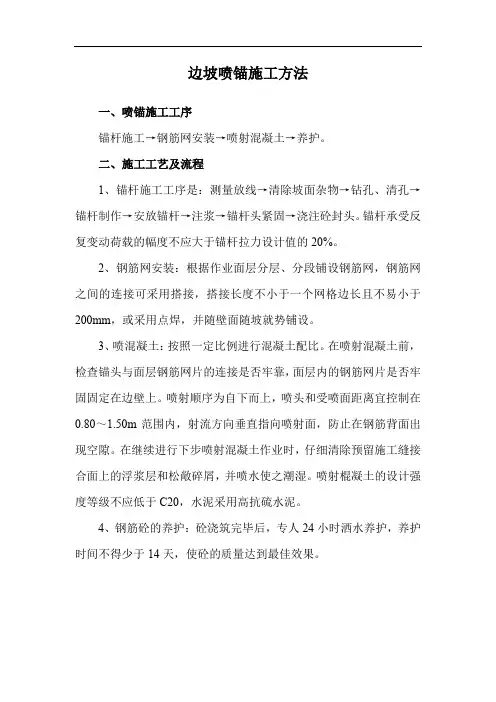 边坡喷锚施工方法

一、喷锚施工工序

锚杆施工→钢筋网安装→喷射混凝土→养护。

二、施工工艺及流程

1、锚杆施工工序是：测量放线→清除坡面杂物→钻孔、清孔→锚杆制作→安放锚杆→注浆→锚杆头紧固→浇注砼封头。锚杆承受反复变动荷载的幅度不应大于锚杆拉力设计值的 20%。

2、钢筋网安装：根据作业面层分层、分段铺设钢筋网，钢筋网之间的连接可采用搭接，搭接长度不小于一个网格边长且不易小于 200mm，或采用点焊，并随壁面随坡就势铺设。

3、喷混凝土：按照一定比例进行混凝土配比。在喷射混凝土前，检查锚头与面层钢筋网片的连接是否牢靠，面层内的钢筋网片是否牢固固定在边壁上。喷射顺序为自下而上，喷头和受喷面距离宜控制在 0.80～1.50m 范围内，射流方向垂直指向喷射面，防止在钢筋背面出现空隙。在继续进行下步喷射混凝土作业时，仔细清除预留施工缝接合面上的浮浆层和松散碎屑，并喷水使之潮湿。喷射棍凝土的设计强度等级不应低于 C20，水泥采用高抗硫水泥。

4、钢筋砼的养护：砼浇筑完毕后，专人 24 小时洒水养护，养护时间不得少于 14 天，使砼的质量达到最佳效果。